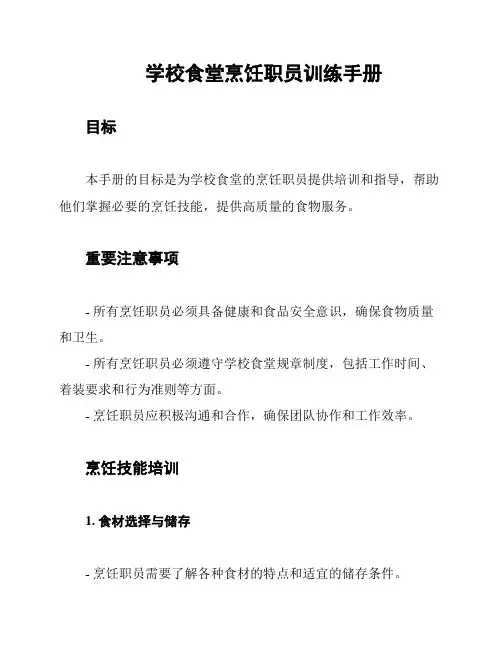 学校食堂烹饪职员训练手册

目标

本手册的目标是为学校食堂的烹饪职员提供培训和指导，帮助他们掌握必要的烹饪技能，提供高质量的食物服务。

重要注意事项

- 所有烹饪职员必须具备健康和食品安全意识，确保食物质量和卫生。
- 所有烹饪职员必须遵守学校食堂规章制度，包括工作时间、着装要求和行为准则等方面。
- 烹饪职员应积极沟通和合作，确保团队协作和工作效率。

烹饪技能培训

1. 食材选择与储存

- 烹饪职员需要了解各种食材的特点和适宜的储存条件。